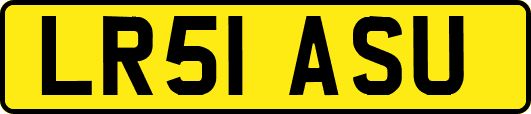 LR51 ASU